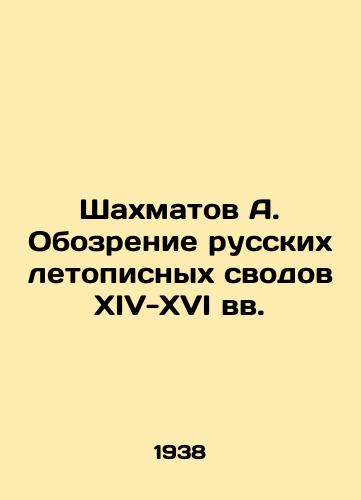 Шахматов А. Обозрение русских летописных сводов XIV-XVI вв.

1938